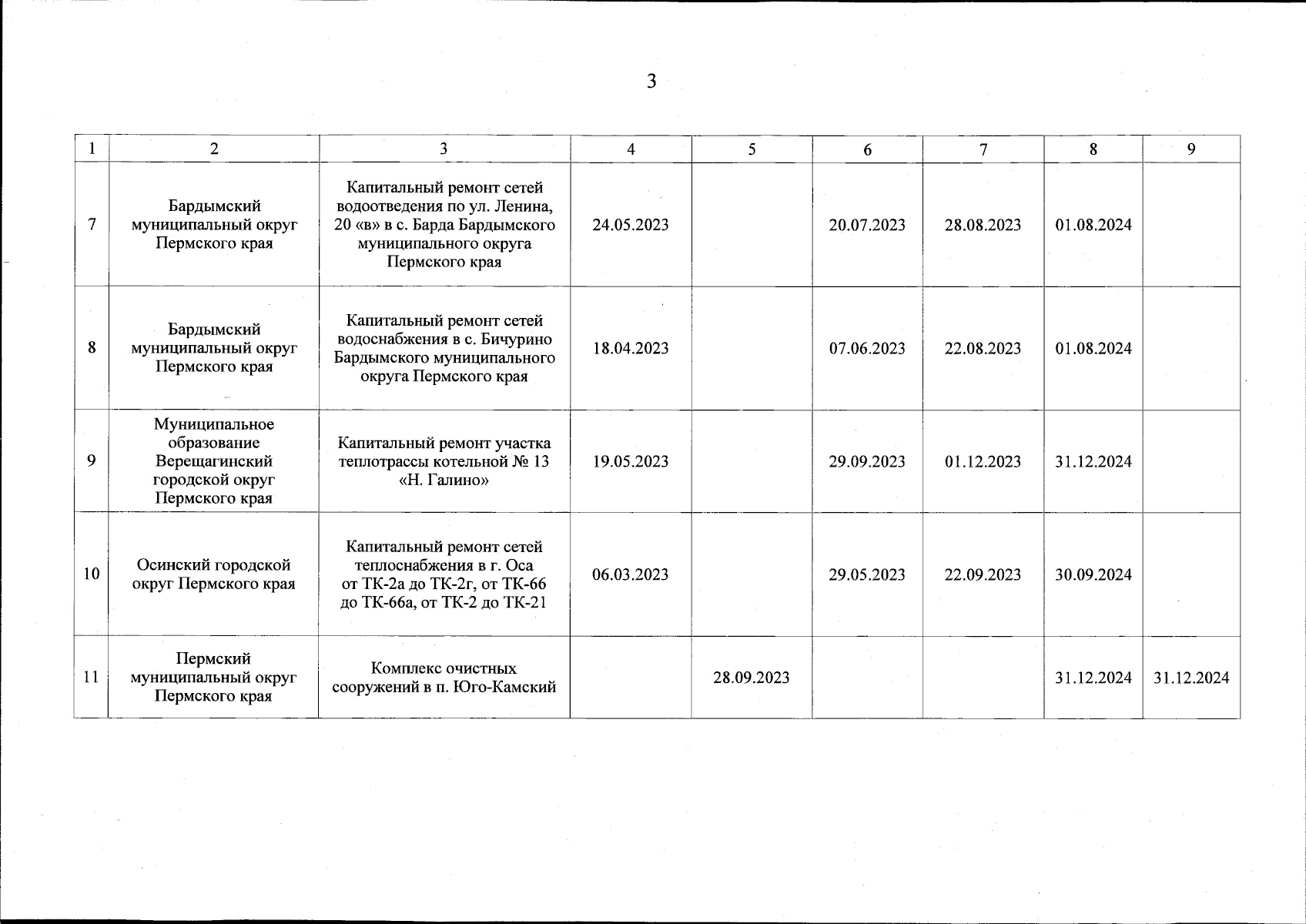 3

| 1 | 2 | 3 | 4 | 5 | 6 | 7 | 8 | 9 |
|---|---|---|---|---|---|---|---|---|
| 7 | Бардымский муниципальный округ Пермского края | Капитальный ремонт сетей водоотведения по ул. Ленина, 20 «в» в с. Барда Бардымского муниципального округа Пермского края | 24.05.2023 | | 20.07.2023 | 28.08.2023 | 01.08.2024 | |
| 8 | Бардымский муниципальный округ Пермского края | Капитальный ремонт сетей водоснабжения в с. Бичурино Бардымского муниципального округа Пермского края | 18.04.2023 | | 07.06.2023 | 22.08.2023 | 01.08.2024 | |
| 9 | Муниципальное образование Верещагинский городской округ Пермского края | Капитальный ремонт участка теплотрассы котельной № 13 «Н. Галино» | 19.05.2023 | | 29.09.2023 | 01.12.2023 | 31.12.2024 | |
| 10 | Осинский городской округ Пермского края | Капитальный ремонт сетей теплоснабжения в г. Оса от ТК-2а до ТК-2г, от ТК-66 до ТК-66а, от ТК-2 до ТК-21 | 06.03.2023 | | 29.05.2023 | 22.09.2023 | 30.09.2024 | |
| 11 | Пермский муниципальный округ Пермского края | Комплекс очистных сооружений в п. Юго-Камский | | 28.09.2023 | | | 31.12.2024 | 31.12.2024 |